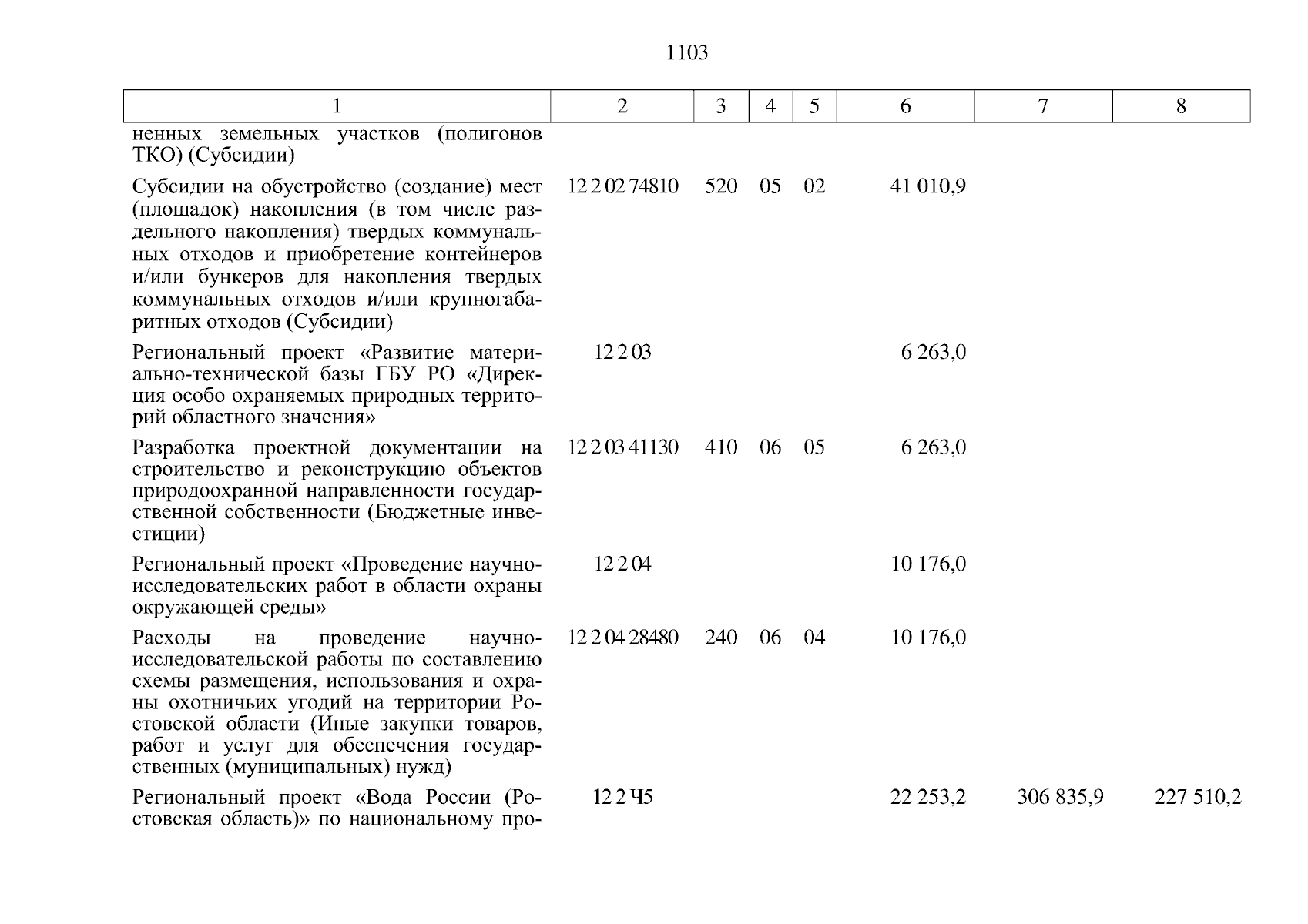 1103

| 1 | 2 | 3 | 4 | 5 | 6 | 7 | 8 |
|---|---|---|---|---|---|---|---|
| ненных земельных участков (полигонов ТКО) (Субсидии) | | | | | | | |
| Субсидии на обустройство (создание) мест (площадок) накопления (в том числе раздельного накопления) твердых коммунальных отходов и приобретение контейнеров и/или бункеров для накопления твердых коммунальных отходов и/или крупногабаритных отходов (Субсидии) | 12 2 02 74810 | 520 | 05 | 02 | 41 010,9 | | |
| Региональный проект «Развитие материально-технической базы ГБУ РО «Дирекция особо охраняемых природных территорий областного значения» | 12 2 03 | | | | 6 263,0 | | |
| Разработка проектной документации на строительство и реконструкцию объектов природоохранной направленности государственной собственности (Бюджетные инвестиции) | 12 2 03 41130 | 410 | 06 | 05 | 6 263,0 | | |
| Региональный проект «Проведение научно-исследовательских работ в области охраны окружающей среды» | 12 2 04 | | | | 10 176,0 | | |
| Расходы на проведение научно-исследовательской работы по составлению схемы размещения, использования и охраны охотничьих угодий на территории Ростовской области (Иные закупки товаров, работ и услуг для обеспечения государственных (муниципальных) нужд) | 12 2 04 28480 | 240 | 06 | 04 | 10 176,0 | | |
| Региональный проект «Вода России (Ростовская область)» по национальному про- | 12 2 Ч5 | | | | 22 253,2 | 306 835,9 | 227 510,2 |